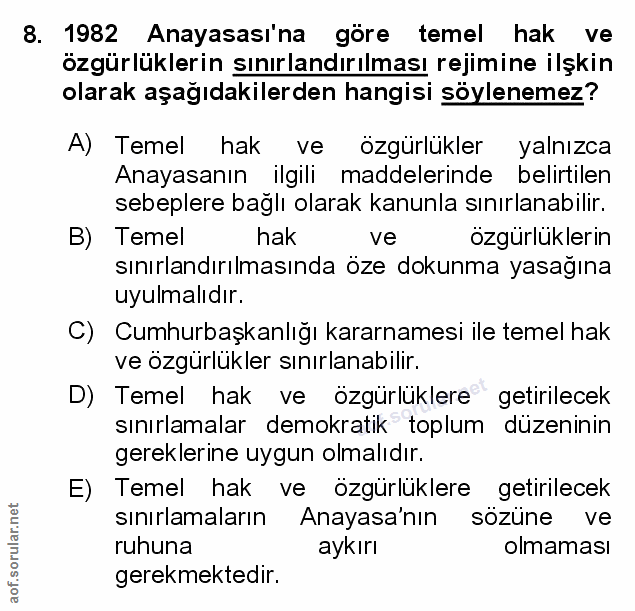 8. 1982 Anayasası'na göre temel hak ve özgürlüklerin sınırlandırılması rejimine ilşkin olarak aşağıdakilerden hangisi söylenemez?

A) Temel hak ve özgürlükler yalnızca Anayasanın ilgili maddelerinde belirtilen sebeplere bağlı olarak kanunla sınırlanabilir.

B) Temel hak ve özgürlüklerin sınırlandırılmasında öze dokunma yasağına uyulmalıdır.

C) Cumhurbaşkanlığı kararnamesi ile temel hak ve özgürlükler sınırlanabilir.

D) Temel hak ve özgürlüklere getirilecek sınırlamalar demokratik toplum düzeninin gereklerine uygun olmalıdır.

E) Temel hak ve özgürlüklere getirilecek sınırlamaların Anayasa'nın sözüne ve ruhuna aykırı olmaması gerekmektedir.

aof.sorular.net

aof.sorular.net